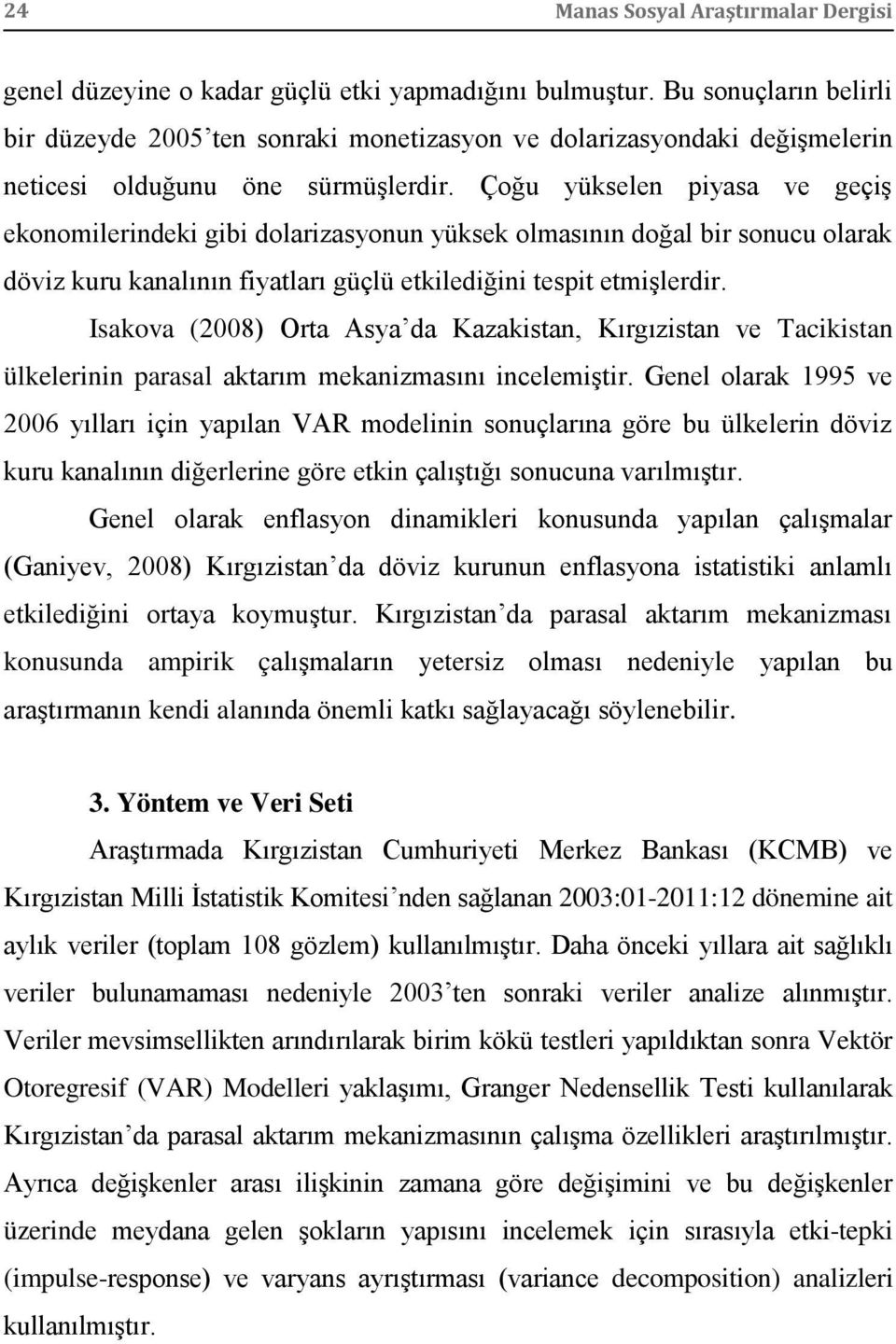 24 Manas Sosyal Araştırmalar Dergisi

genel düzeyine o kadar güçlü etki yapmadığını bulmuştur. Bu sonuçların belirli bir düzeyde 2005'ten sonraki monetizasyon ve dolarizasyondaki değişmelerin neticesi olduğunu öne sürmüşlerdir. Çoğu yükselen piyasa ve geçiş ekonomilerindeki gibi dolarizasyonun yüksek olmasının doğal bir sonucu olarak döviz kuru kanalının fiyatları güçlü etkilediğini tespit etmişlerdir.

Isakova (2008) Orta Asya'da Kazakistan, Kırgızistan ve Tacikistan ülkelerinin parasal aktarım mekanizmasını incelemiştir. Genel olarak 1995 ve 2006 yılları için yapılan VAR modelinin sonuçlarına göre bu ülkelerin döviz kuru kanalının diğerlerine göre etkin çalıştığı sonucuna varılmıştır.

Genel olarak enflasyon dinamikleri konusunda yapılan çalışmalar (Ganiyev, 2008) Kırgızistan'da döviz kurunun enflasyona istatistiki anlamlı etkilediğini ortaya koymuştur. Kırgızistan'da parasal aktarım mekanizması konusunda ampirik çalışmaların yetersiz olması nedeniyle yapılan bu araştırmanın kendi alanında önemli katkı sağlayacağı söylenebilir.

3. Yöntem ve Veri Seti

Araştırmada Kırgızistan Cumhuriyeti Merkez Bankası (KCMB) ve Kırgızistan Milli İstatistik Komitesi'nden sağlanan 2003:01-2011:12 dönemine ait aylık veriler (toplam 108 gözlem) kullanılmıştır. Daha önceki yıllara ait sağlıklı veriler bulunamaması nedeniyle 2003'ten sonraki veriler analize alınmıştır. Veriler mevsimsellikten arındırılarak birim kökü testleri yapıldıktan sonra Vektör Otoregresif (VAR) Modelleri yaklaşımı, Granger Nedensellik Testi kullanılarak Kırgızistan'da parasal aktarım mekanizmasının çalışma özellikleri araştırılmıştır. Ayrıca değişkenler arası ilişkinin zamana göre değişimini ve bu değişkenler üzerinde meydana gelen şokların yapısını incelemek için sırasıyla etki-tepki (impulse-response) ve varyans ayrıştırması (variance decomposition) analizleri kullanılmıştır.